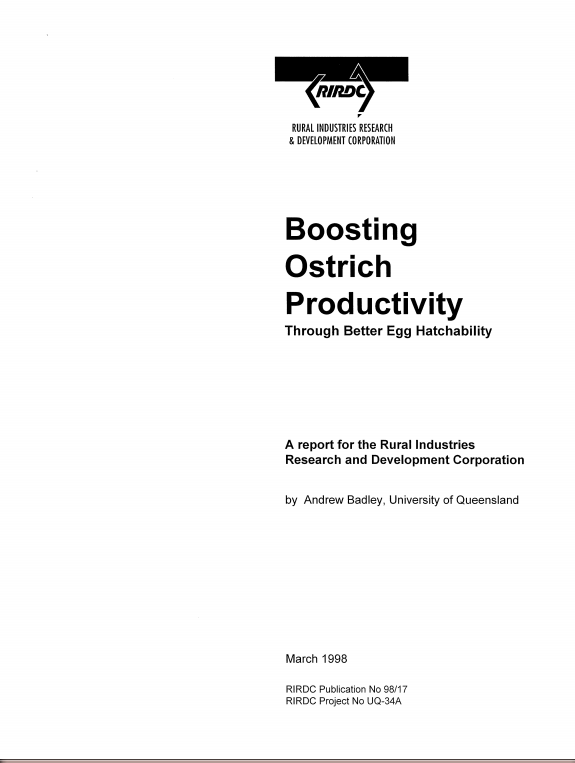 RIRDC

RURAL INDUSTRIES RESEARCH & DEVELOPMENT CORPORATION

Boosting Ostrich Productivity

Through Better Egg Hatchability

A report for the Rural Industries Research and Development Corporation

by Andrew Badley, University of Queensland

March 1998

RIRDC Publication No 98/17
RIRDC Project No UQ-34A